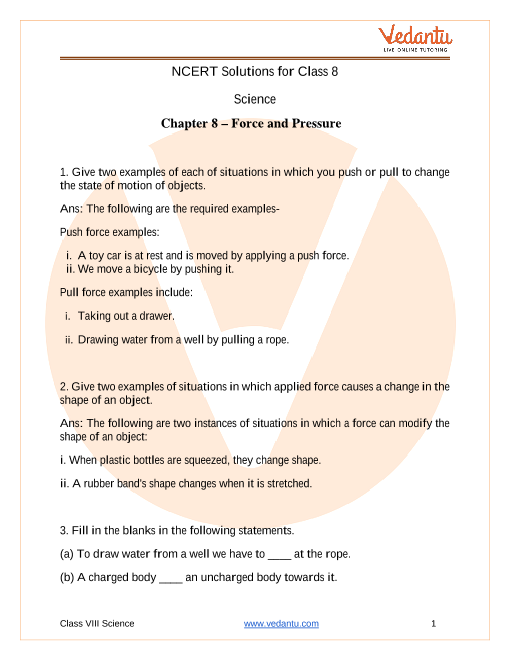 Vedantu
LIVE ONLINE TUTORING

NCERT Solutions for Class 8

Science

Chapter 8 – Force and Pressure

1. Give two examples of each of situations in which you push or pull to change the state of motion of objects.

Ans: The following are the required examples-

Push force examples:

i. A toy car is at rest and is moved by applying a push force.
ii. We move a bicycle by pushing it.

Pull force examples include:

i. Taking out a drawer.
ii. Drawing water from a well by pulling a rope.

2. Give two examples of situations in which applied force causes a change in the shape of an object.

Ans: The following are two instances of situations in which a force can modify the shape of an object:

i. When plastic bottles are squeezed, they change shape.

ii. A rubber band's shape changes when it is stretched.

3. Fill in the blanks in the following statements.

(a) To draw water from a well we have to ____ at the rope.

(b) A charged body ____ an uncharged body towards it.

Class VIII Science www.vedantu.com 1